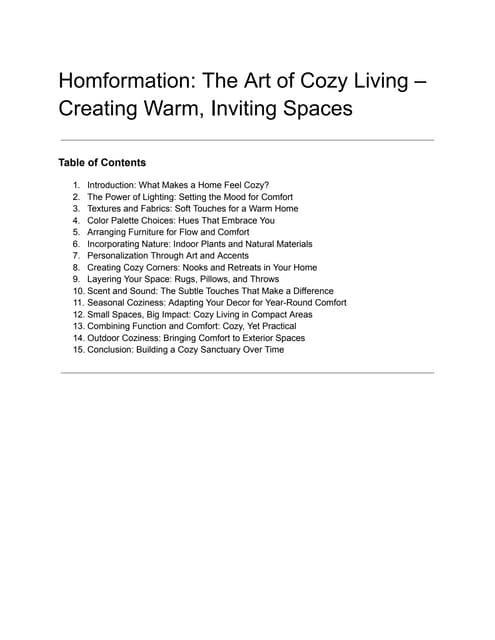 Homformation: The Art of Cozy Living – Creating Warm, Inviting Spaces

Table of Contents

1. Introduction: What Makes a Home Feel Cozy?
2. The Power of Lighting: Setting the Mood for Comfort
3. Textures and Fabrics: Soft Touches for a Warm Home
4. Color Palette Choices: Hues That Embrace You
5. Arranging Furniture for Flow and Comfort
6. Incorporating Nature: Indoor Plants and Natural Materials
7. Personalization Through Art and Accents
8. Creating Cozy Corners: Nooks and Retreats in Your Home
9. Layering Your Space: Rugs, Pillows, and Throws
10. Scent and Sound: The Subtle Touches That Make a Difference
11. Seasonal Coziness: Adapting Your Decor for Year-Round Comfort
12. Small Spaces, Big Impact: Cozy Living in Compact Areas
13. Combining Function and Comfort: Cozy, Yet Practical
14. Outdoor Coziness: Bringing Comfort to Exterior Spaces
15. Conclusion: Building a Cozy Sanctuary Over Time